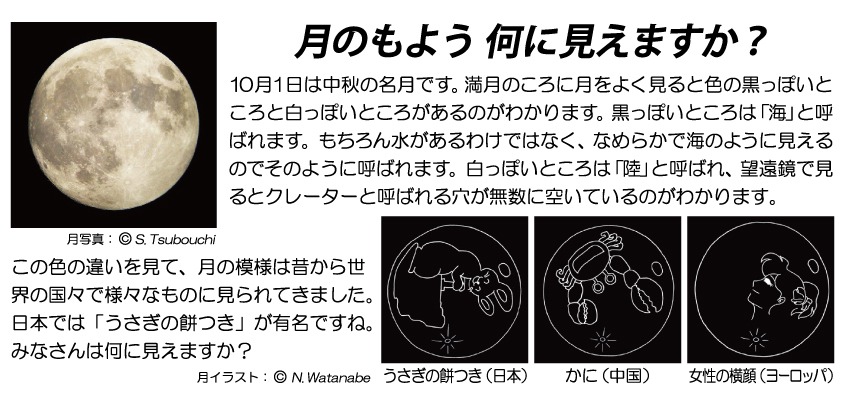 月のもよう 何に見えますか？

10月1日は中秋の名月です。満月のころに月をよく見ると色の黒っぽいところと白っぽいところがあるのがわかります。黒っぽいところは「海」と呼ばれます。もちろん水があるわけではなく、なめらかで海のように見えるのでそのように呼ばれます。白っぽいところは「陸」と呼ばれ、望遠鏡で見るとクレーターと呼ばれる穴が無数に空いているのがわかります。

月写真：© S. Tsubouchi

この色の違いを見て、月の模様は昔から世界の国々で様々なものに見られてきました。日本では「うさぎの餅つき」が有名ですね。みなさんは何に見えますか？

月イラスト：© N. Watanabe

うさぎの餅つき（日本）

かに（中国）

女性の横顔（ヨーロッパ）